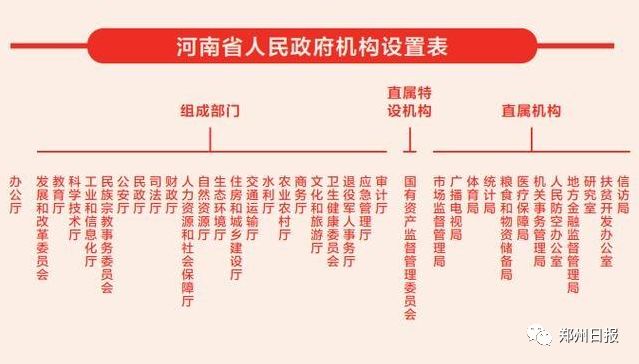 河南省人民政府机构设置表

组成部门

直属特设机构

直属机构

办公厅

发展和改革委员会

教育厅

科学技术厅

工业和信息化厅

民族宗教事务委员会

公安厅

民政厅

司法厅

财政厅

人力资源和社会保障厅

自然资源厅

生态环境厅

住房和城乡建设厅

交通运输厅

水利厅

农业农村厅

商务厅

文化和旅游厅

卫生健康委员会

退役军人事务厅

应急管理厅

审计厅

国有资产监督管理委员会

市场监督管理局

广播电视局

体育局

统计局

粮食和物资储备局

医疗保障局

机关事务管理局

人民防空办公室

地方金融监督管理局

研究室

扶贫开发办公室

信访局

郑州日报